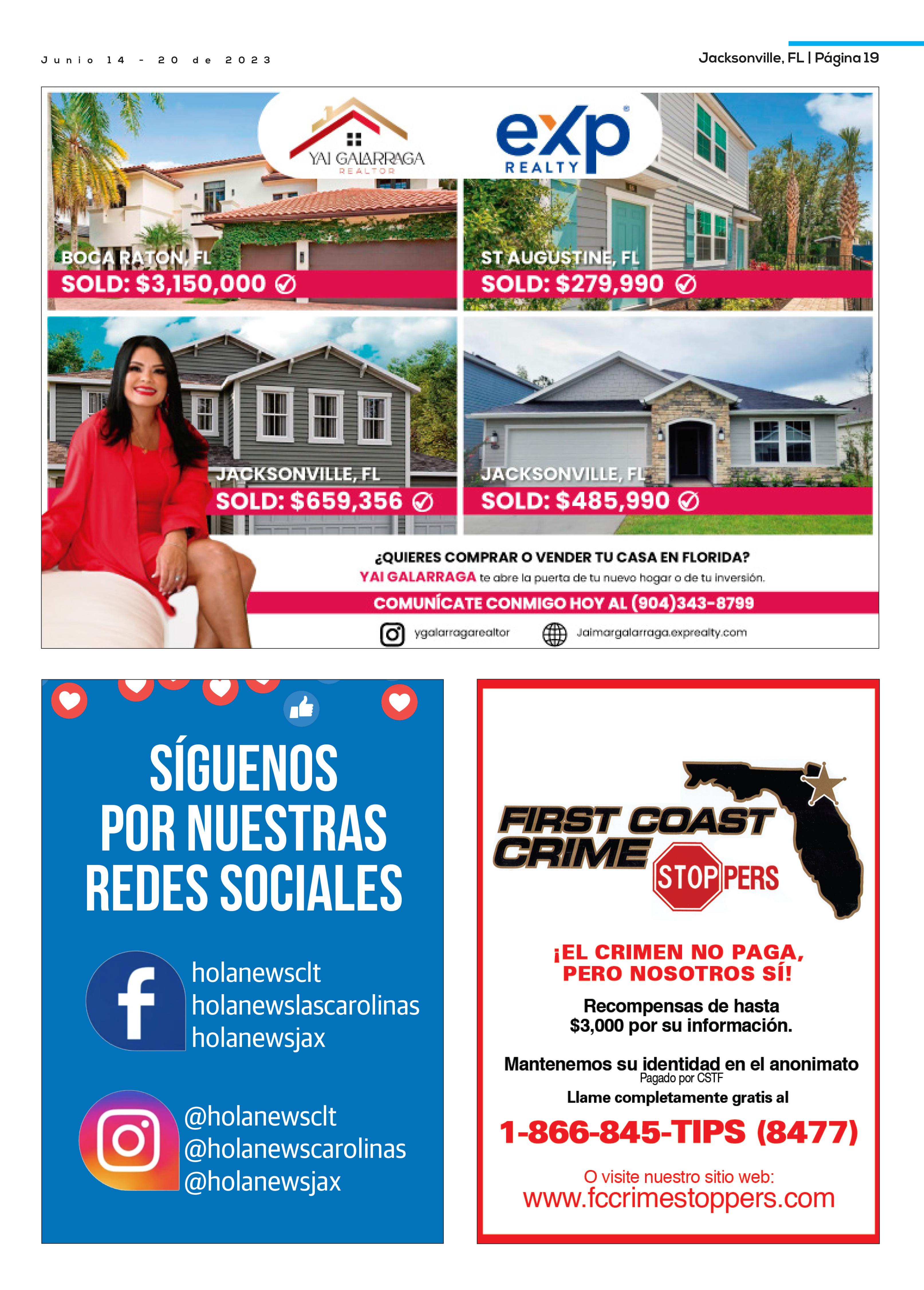 Junio 14 - 20 de 2023

Jacksonville, FL | Página 19

YAI GALARRAGA
REALTOR

exp
REALTY

BOCA RATON, FL
SOLD: $3,150,000

ST AUGUSTINE, FL
SOLD: $279,990

JACKSONVILLE, FL
SOLD: $659,356

JACKSONVILLE, FL
SOLD: $485,990

¿QUIERES COMPRAR O VENDER TU CASA EN FLORIDA?
YAI GALARRAGA te abre la puerta de tu nuevo hogar o de tu inversión.

COMUNÍCATE CONMIGO HOY AL (904)343-8799

ygalarragarealtor

Jaimargalarraga.exprealty.com

SÍGUENOS POR NUESTRAS REDES SOCIALES

holanewsclt
holanewslascarolinas
holanewsjax

@holanewsclt
@holanewscarolinas
@holanewsjax

FIRST COAST CRIME STOPPERS

¡EL CRIMEN NO PAGA, PERO NOSOTROS SÍ!

Recompensas de hasta $3,000 por su información.

Mantenemos su identidad en el anonimato
Pagado por CSTF

Llame completamente gratis al

1-866-845-TIPS (8477)

O visite nuestro sitio web:
www.fccrimestoppers.com